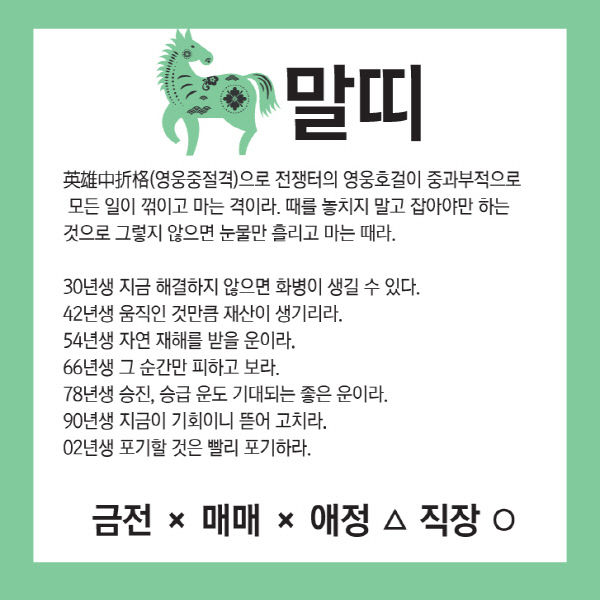 말띠

英雄中折格(영웅중절격)으로 전쟁터의 영웅호걸이 중과부적으로 모든 일이 꺾이고 마는 격이라. 때를 놓치지 말고 잡아야만 하는 것으로 그렇지 않으면 눈물만 흘리고 마는 때라.

30년생 지금 해결하지 않으면 화병이 생길 수 있다.
42년생 움직인 것만큼 재산이 생기리라.
54년생 자연 재해를 받을 운이라.
66년생 그 순간만 피하고 보라.
78년생 승진, 승급 운도 기대되는 좋은 운이라.
90년생 지금이 기회이니 뜯어 고치라.
02년생 포기할 것은 빨리 포기하라.

금전 × 매매 × 애정 △ 직장 ○